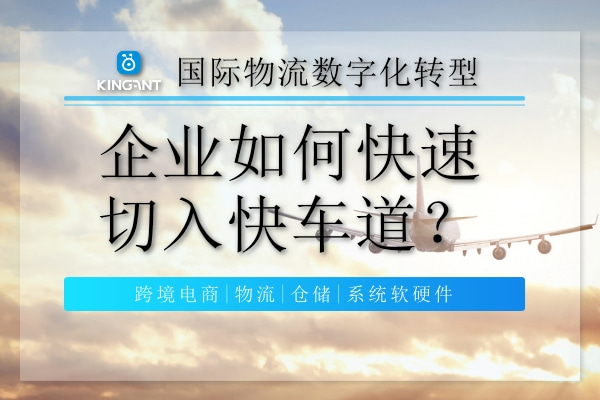 KINGANT

国际物流数字化转型

企业如何快速切入快车道？

跨境电商 | 物流 | 仓储 | 系统软硬件